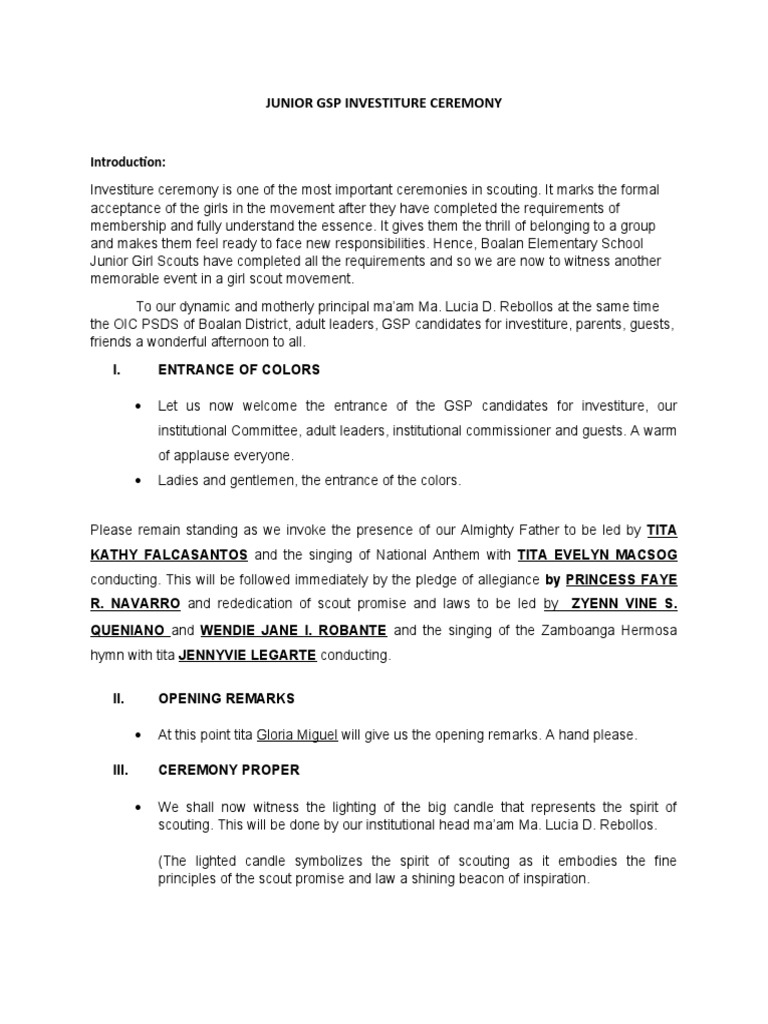 JUNIOR GSP INVESTITURE CEREMONY

Introduction:

Investiture ceremony is one of the most important ceremonies in scouting. It marks the formal acceptance of the girls in the movement after they have completed the requirements of membership and fully understand the essence. It gives them the thrill of belonging to a group and makes them feel ready to face new responsibilities. Hence, Boalan Elementary School Junior Girl Scouts have completed all the requirements and so we are now to witness another memorable event in a girl scout movement.

To our dynamic and motherly principal ma'am Ma. Lucia D. Rebollos at the same time the OIC PSDS of Boalan District, adult leaders, GSP candidates for investiture, parents, guests, friends a wonderful afternoon to all.

I. ENTRANCE OF COLORS

• Let us now welcome the entrance of the GSP candidates for investiture, our institutional Committee, adult leaders, institutional commissioner and guests. A warm of applause everyone.

• Ladies and gentlemen, the entrance of the colors.

Please remain standing as we invoke the presence of our Almighty Father to be led by TITA KATHY FALCASANTOS and the singing of National Anthem with TITA EVELYN MACSOG conducting. This will be followed immediately by the pledge of allegiance by PRINCESS FAYE R. NAVARRO and rededication of scout promise and laws to be led by ZYENN VINE S. QUENIANO and WENDIE JANE I. ROBANTE and the singing of the Zamboanga Hermosa hymn with tita JENNYVIE LEGARTE conducting.

II. OPENING REMARKS

• At this point tita Gloria Miguel will give us the opening remarks. A hand please.

III. CEREMONY PROPER

• We shall now witness the lighting of the big candle that represents the spirit of scouting. This will be done by our institutional head ma'am Ma. Lucia D. Rebollos.

(The lighted candle symbolizes the spirit of scouting as it embodies the fine principles of the scout promise and law a shining beacon of inspiration.